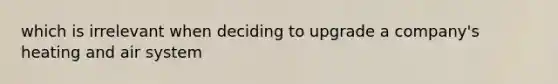 which is irrelevant when deciding to upgrade a company's heating and air system